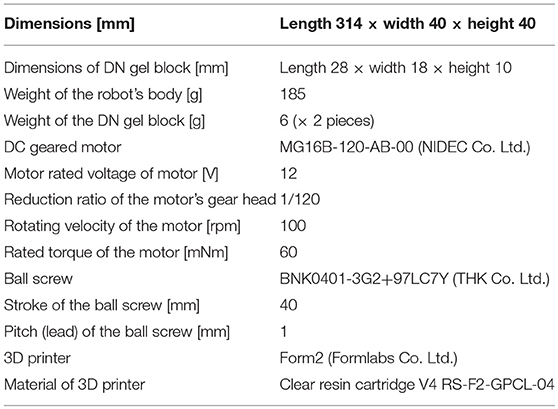 | Dimensions [mm] | Length 314 × width 40 × height 40 |
|---|---|
| Dimensions of DN gel block [mm] | Length 28 × width 18 × height 10 |
| Weight of the robot's body [g] | 185 |
| Weight of the DN gel block [g] | 6 (× 2 pieces) |
| DC geared motor | MG16B-120-AB-00 (NIDEC Co. Ltd.) |
| Motor rated voltage of motor [V] | 12 |
| Reduction ratio of the motor's gear head | 1/120 |
| Rotating velocity of the motor [rpm] | 100 |
| Rated torque of the motor [mNm] | 60 |
| Ball screw | BNK0401-3G2+97LC7Y (THK Co. Ltd.) |
| Stroke of the ball screw [mm] | 40 |
| Pitch (lead) of the ball screw [mm] | 1 |
| 3D printer | Form2 (Formlabs Co. Ltd.) |
| Material of 3D printer | Clear resin cartridge V4 RS-F2-GPCL-04 |